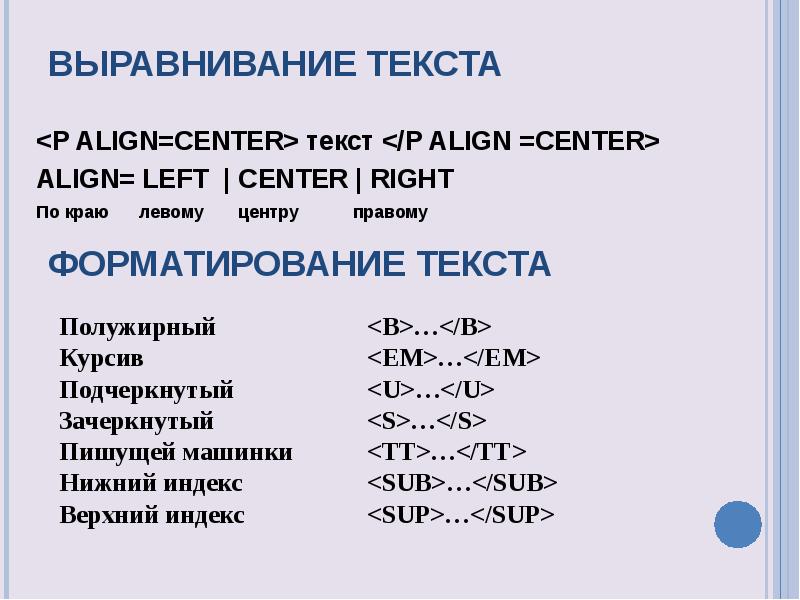 ВЫРАВНИВАНИЕ ТЕКСТА

<P ALIGN=CENTER> текст </P ALIGN =CENTER>

ALIGN= LEFT | CENTER | RIGHT

По краю левому центру правому

ФОРМАТИРОВАНИЕ ТЕКСТА

| | |
|---|---|
| Полужирный | <B>…</B> |
| Курсив | <EM>…</EM> |
| Подчеркнутый | <U>…</U> |
| Зачеркнутый | <S>…</S> |
| Пишущей машинки | <TT>…</TT> |
| Нижний индекс | <SUB>…</SUB> |
| Верхний индекс | <SUP>…</SUP> |